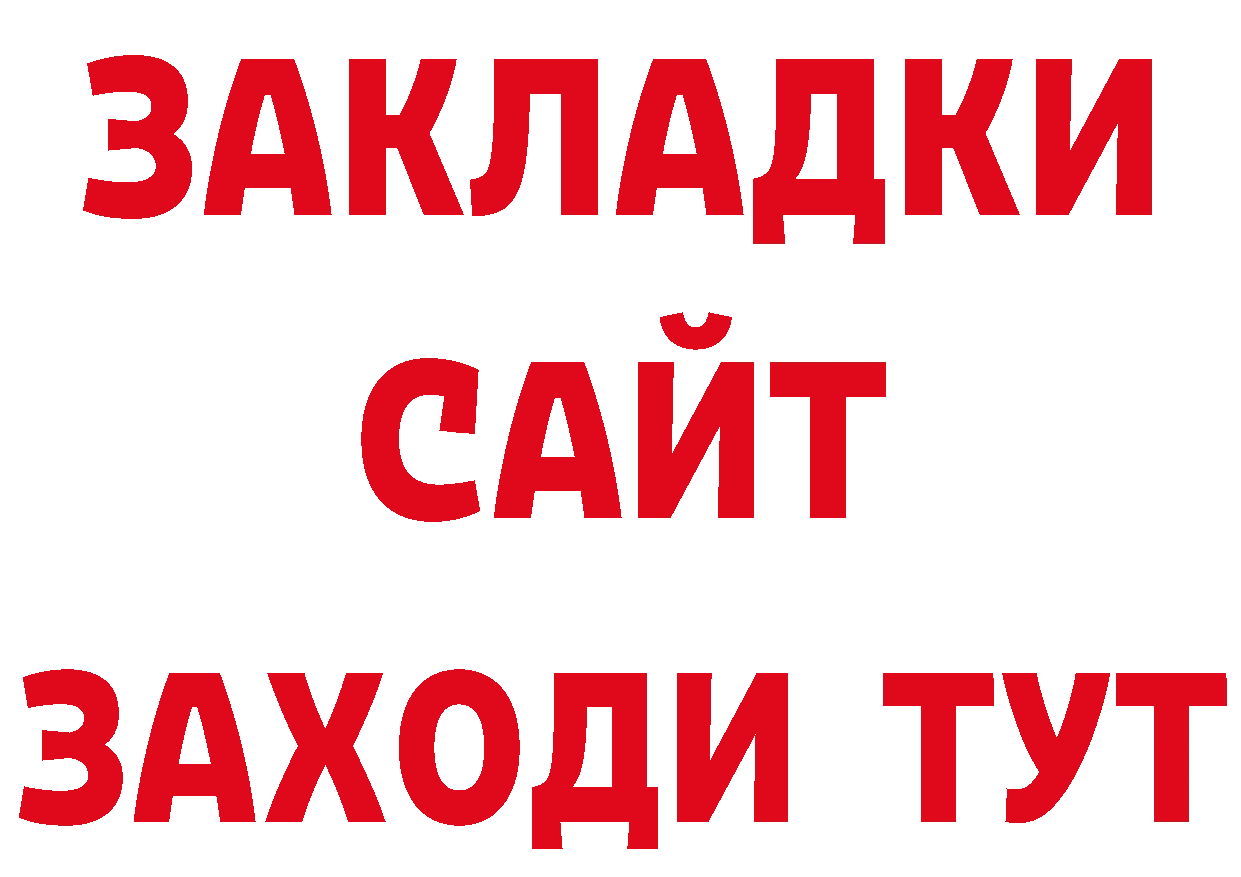 ЗАКЛАДКИ
САЙТ
ЗАХОДИ ТУТ